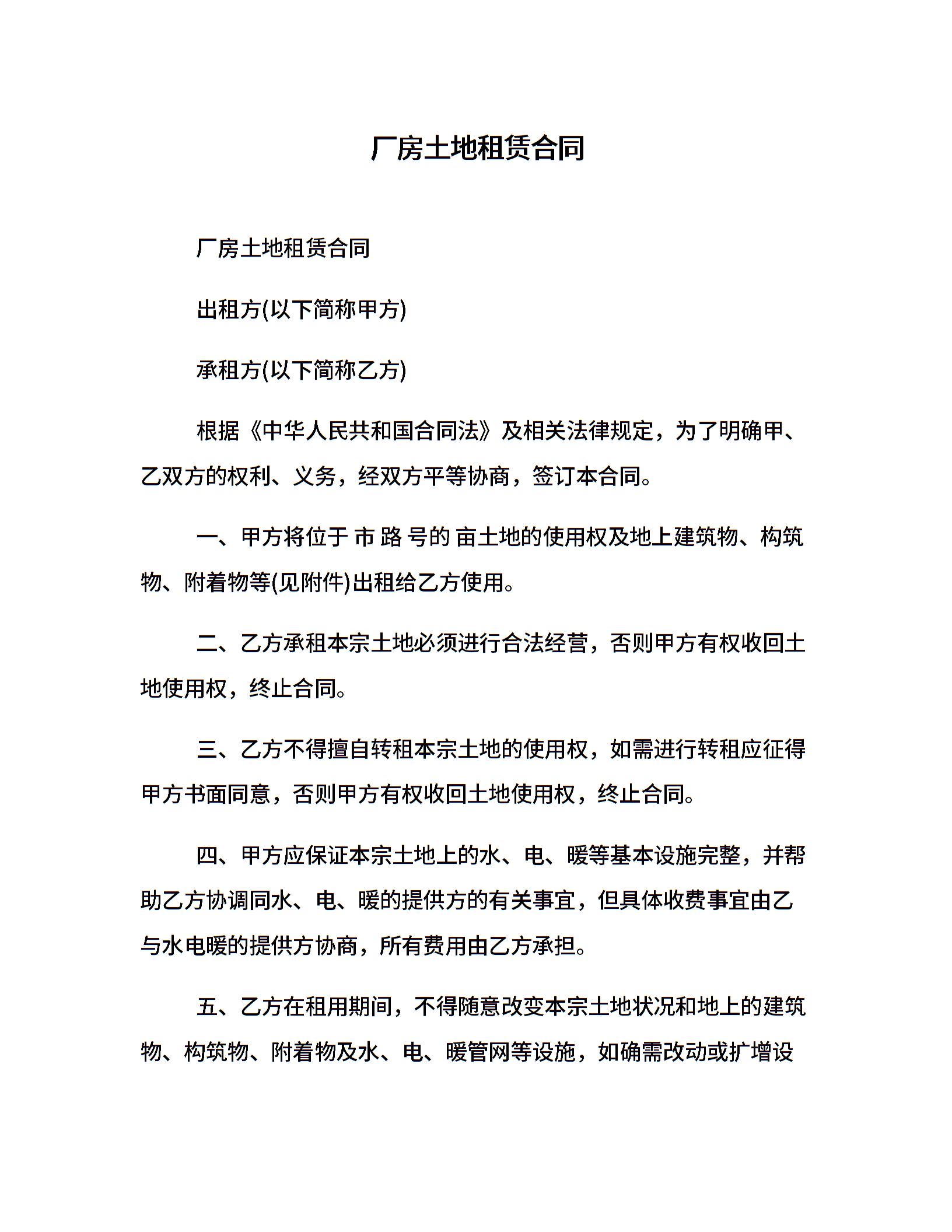 厂房土地租赁合同

厂房土地租赁合同

出租方(以下简称甲方)

承租方(以下简称乙方)

根据《中华人民共和国合同法》及相关法律规定，为了明确甲、乙双方的权利、义务，经双方平等协商，签订本合同。

一、甲方将位于 市 路 号的 亩土地的使用权及地上建筑物、构筑物、附着物等(见附件)出租给乙方使用。

二、乙方承租本宗土地必须进行合法经营，否则甲方有权收回土地使用权，终止合同。

三、乙方不得擅自转租本宗土地的使用权，如需进行转租应征得甲方书面同意，否则甲方有权收回土地使用权，终止合同。

四、甲方应保证本宗土地上的水、电、暖等基本设施完整，并帮助乙方协调同水、电、暖的提供方的有关事宜，但具体收费事宜由乙与水电暖的提供方协商，所有费用由乙方承担。

五、乙方在租用期间，不得随意改变本宗土地状况和地上的建筑物、构筑物、附着物及水、电、暖管网等设施，如确需改动或扩增设